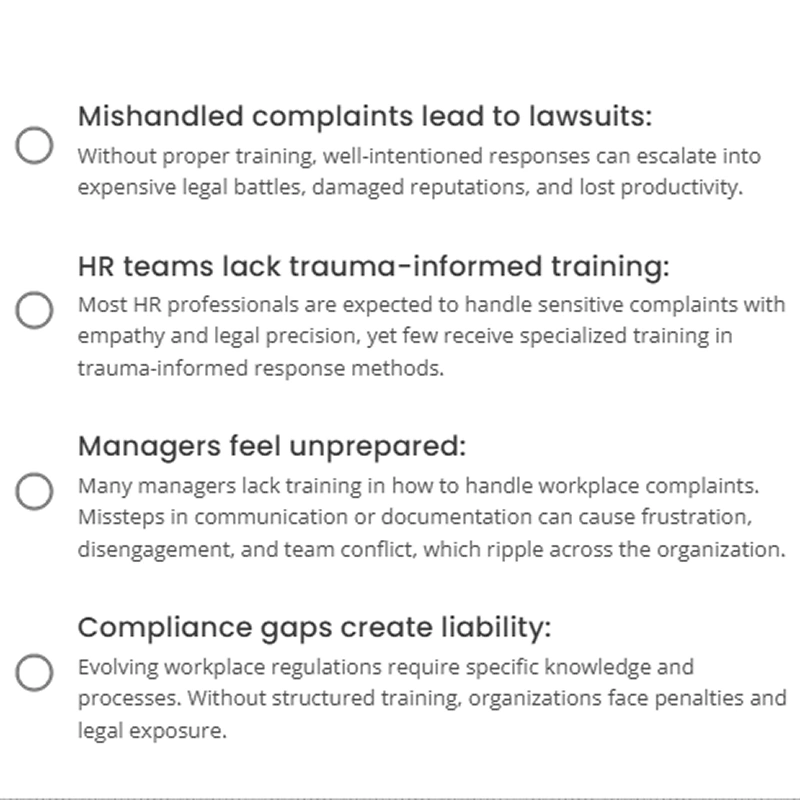 Mishandled complaints lead to lawsuits:
Without proper training, well-intentioned responses can escalate into expensive legal battles, damaged reputations, and lost productivity.

HR teams lack trauma-informed training:
Most HR professionals are expected to handle sensitive complaints with empathy and legal precision, yet few receive specialized training in trauma-informed response methods.

Managers feel unprepared:
Many managers lack training in how to handle workplace complaints. Missteps in communication or documentation can cause frustration, disengagement, and team conflict, which ripple across the organization.

Compliance gaps create liability:
Evolving workplace regulations require specific knowledge and processes. Without structured training, organizations face penalties and legal exposure.